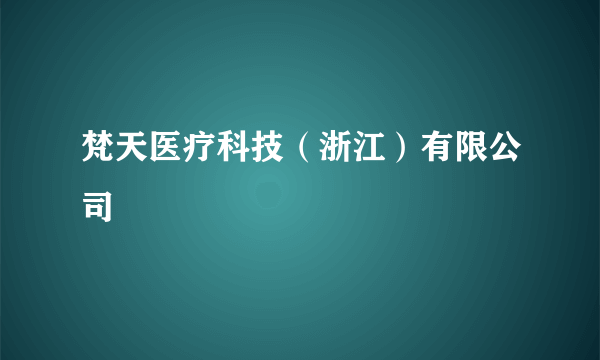 梵天医疗科技（浙江）有限公司